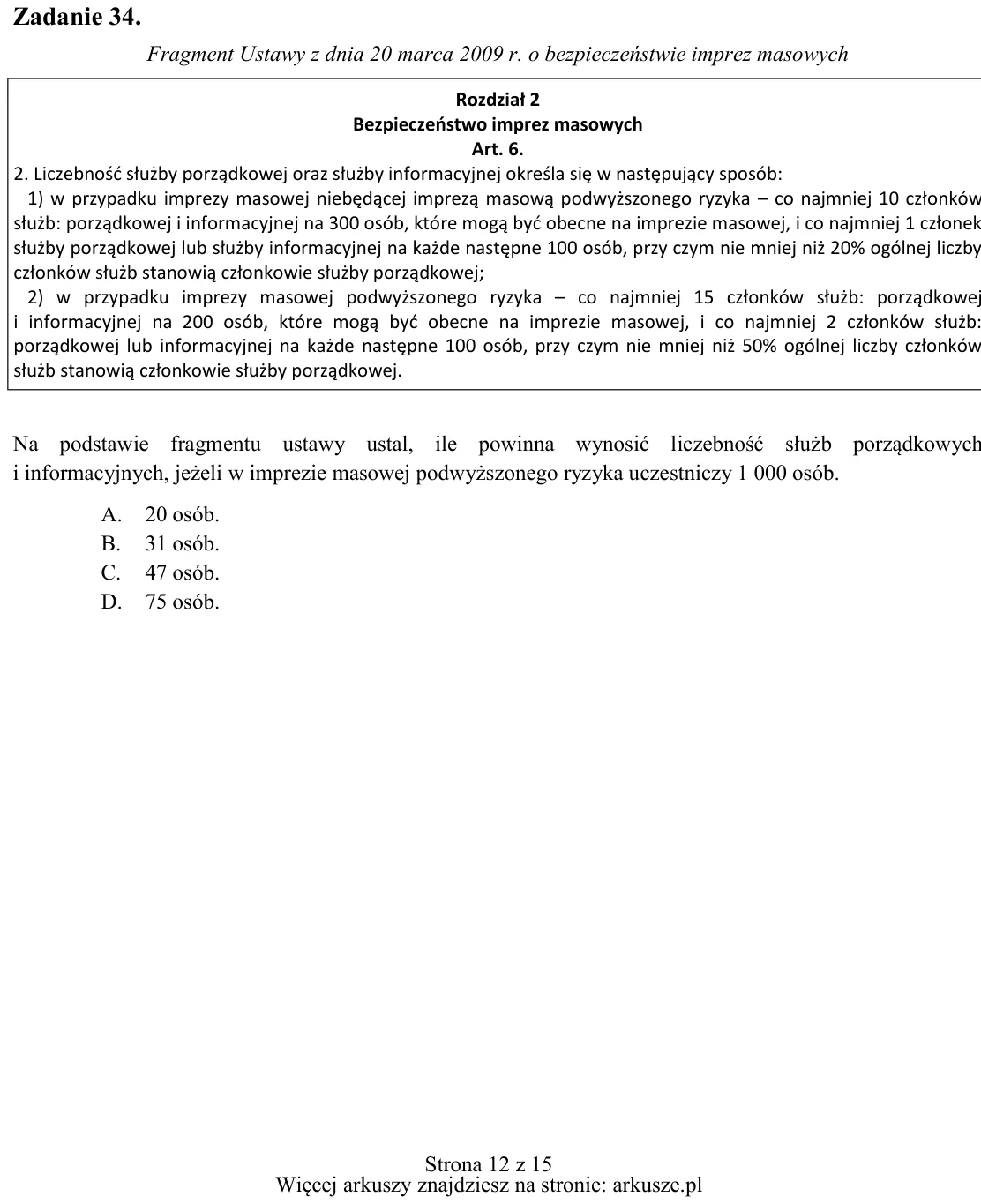 Zadanie 34.

Fragment Ustawy z dnia 20 marca 2009 r. o bezpieczeństwie imprez masowych

Rozdział 2
Bezpieczeństwo imprez masowych
Art. 6.

2. Liczebność służby porządkowej oraz służby informacyjnej określa się w następujący sposób:

1) w przypadku imprezy masowej niebędącej imprezą masową podwyższonego ryzyka – co najmniej 10 członków służb: porządkowej i informacyjnej na 300 osób, które mogą być obecne na imprezie masowej, i co najmniej 1 członek służby porządkowej lub służby informacyjnej na każde następne 100 osób, przy czym nie mniej niż 20% ogólnej liczby członków służb stanowią członkowie służby porządkowej;

2) w przypadku imprezy masowej podwyższonego ryzyka – co najmniej 15 członków służb: porządkowej i informacyjnej na 200 osób, które mogą być obecne na imprezie masowej, i co najmniej 2 członków służb: porządkowej lub informacyjnej na każde następne 100 osób, przy czym nie mniej niż 50% ogólnej liczby członków służb stanowią członkowie służby porządkowej.

Na podstawie fragmentu ustawy ustal, ile powinna wynosić liczebność służb porządkowych i informacyjnych, jeżeli w imprezie masowej podwyższonego ryzyka uczestniczy 1 000 osób.

A. 20 osób.
B. 31 osób.
C. 47 osób.
D. 75 osób.

Strona 12 z 15
Więcej arkuszy znajdziesz na stronie: arkusze.pl